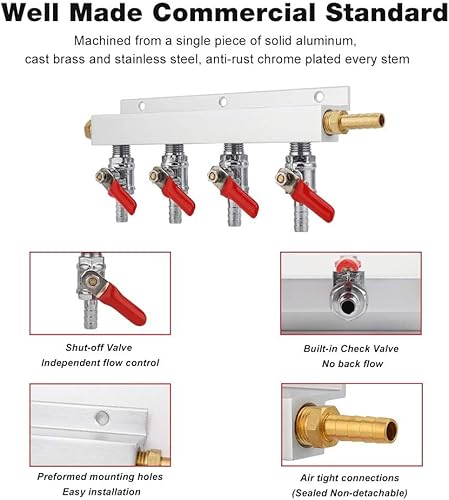 Well Made Commercial Standard

Machined from a single piece of solid aluminum, cast brass and stainless steel, anti-rust chrome plated every stem

Shut-off Valve
Independent flow control

Built-in Check Valve
No back flow

Preformed mounting holes
Easy installation

Air tight connections
(Sealed Non-detachable)